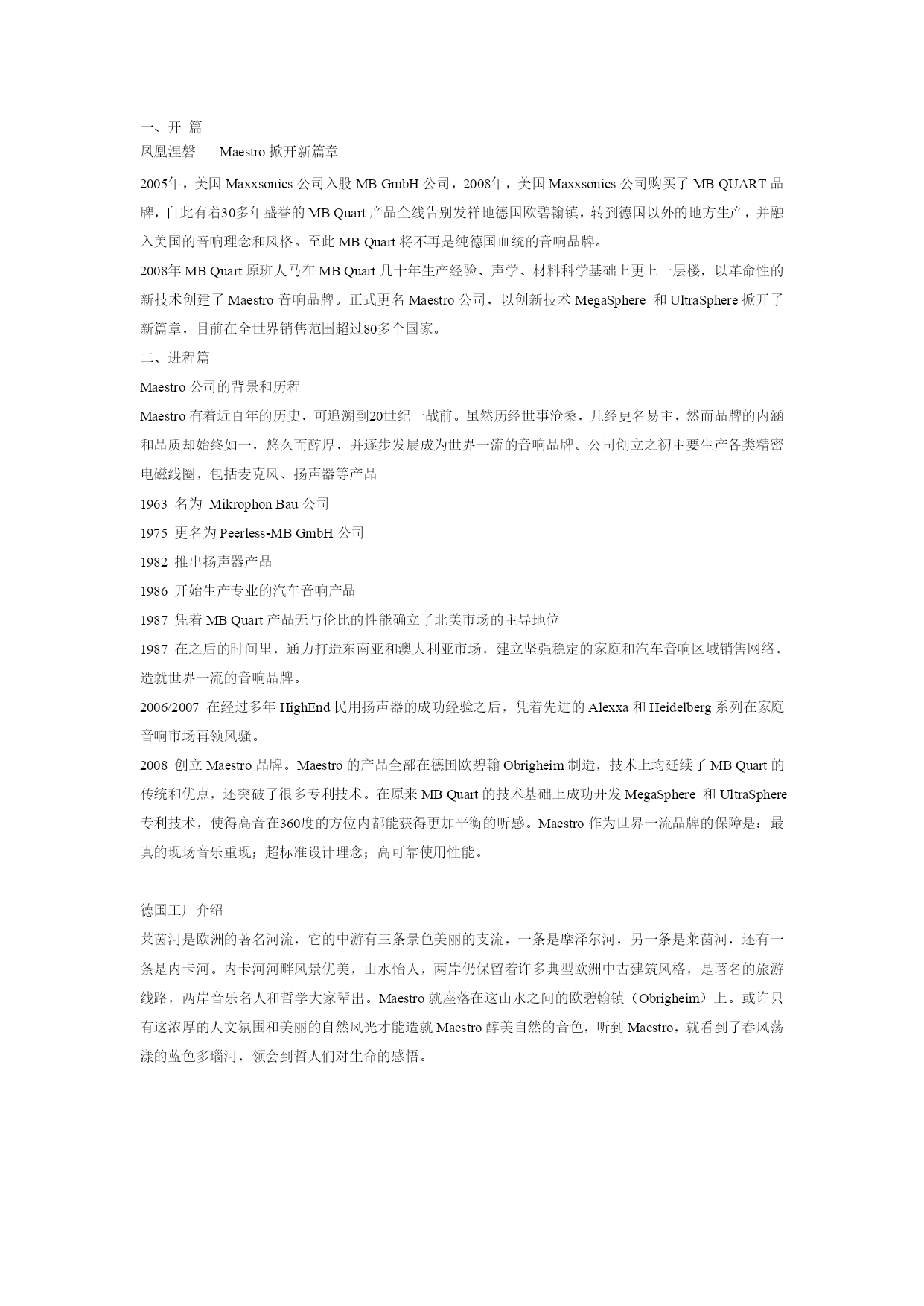 一、开 篇
凤凰涅磐 — Maestro 掀开新篇章

2005年，美国 Maxxsonics 公司入股 MB GmbH 公司，2008年，美国 Maxxsonics 公司购买了 MB QUART 品牌，自此有着30多年盛誉的 MB Quart 产品全线告别发祥地德国欧碧翰镇，转到德国以外的地方生产，并融入美国的音响理念和风格。至此 MB Quart 将不再是纯德国血统的音响品牌。

2008年 MB Quart 原班人马在 MB Quart 几十年生产经验、声学、材料科学基础上更上一层楼，以革命性的新技术创建了 Maestro 音响品牌。正式更名 Maestro 公司，以创新技术 MegaSphere 和 UltraSphere 掀开了新篇章，目前在全世界销售范围超过80多个国家。

二、进程篇

Maestro 公司的背景和历程

Maestro 有着近百年的历史，可追溯到20世纪一战前。虽然历经世事沧桑，几经更名易主，然而品牌的内涵和品质却始终如一，悠久而醇厚，并逐步发展成为世界一流的音响品牌。公司创立之初主要生产各类精密电磁线圈，包括麦克风、扬声器等产品

1963 名为 Mikrophon Bau 公司

1975 更名为 Peerless-MB GmbH 公司

1982 推出扬声器产品

1986 开始生产专业的汽车音响产品

1987 凭着 MB Quart 产品无与伦比的性能确立了北美市场的主导地位

1987 在之后的时间里，通力打造东南亚和澳大利亚市场，建立坚强稳定的家庭和汽车音响区域销售网络，造就世界一流的音响品牌。

2006/2007 在经过多年 HighEnd 民用扬声器的成功经验之后，凭着先进的 Alexxa 和 Heidelberg 系列在家庭音响市场再领风骚。

2008 创立 Maestro 品牌。Maestro 的产品全部在德国欧碧翰 Obrigheim 制造，技术上均延续了 MB Quart 的传统和优点，还突破了很多专利技术。在原来 MB Quart 的技术基础上成功开发 MegaSphere 和 UltraSphere 专利技术，使得高音在360度的方位内都能获得更加平衡的听感。Maestro 作为世界一流品牌的保障是：最真的现场音乐重现；超标准设计理念；高可靠使用性能。

德国工厂介绍

莱茵河是欧洲的著名河流，它的中游有三条景色美丽的支流，一条是摩泽尔河，另一条是莱茵河，还有一条是内卡河。内卡河河畔风景优美，山水怡人，两岸仍保留着许多典型欧洲中古建筑风格，是著名的旅游线路，两岸音乐名人和哲学大家辈出。Maestro 就座落在这山水之间的欧碧翰镇（Obrigheim）上。或许只有这浓厚的人文氛围和美丽的自然风光才能造就 Maestro 醇美自然的音色，听到 Maestro，就看到了春风荡漾的蓝色多瑙河，领会到哲人们对生命的感悟。